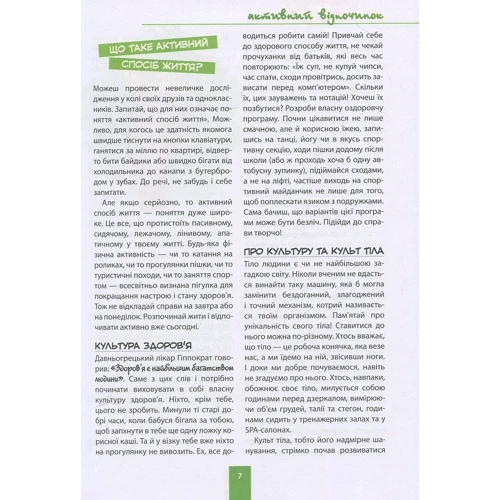 активний відпочинок

ЩО ТАКЕ АКТИВНИЙ СПОСІБ ЖИТТЯ?

Можеш провести невеличке дослідження у колі своїх друзів та однокласників. Запитай, що для них означає поняття «активний спосіб життя». Можливо, для когось це здатність якомога швидше тиснути на кнопки клавіатури, ганятися за міллю по квартирі, відверто бити байдики або швидко бігати від холодильника до канапи з бутербродом у зубах. До речі, не забудь і себе запитати.

Але якщо серйозно, то активний спосіб життя — поняття дуже широке. Це все, що протистоїть пасивному, сидячому, лежачому, лінивому, апатичному у твоєму житті. Будь-яка фізична активність — чи то катання на роликах, чи то прогулянки пішки, чи то туристичні походи, чи то заняття спортом — всесвітньо визнана пігулка для покращання настрою і стану здоров'я. Тож не відкладай справи на завтра або на понеділок. Розпочинай жити і відпочивати активно вже сьогодні.

КУЛЬТУРА ЗДОРОВ'Я

Давньогрецький лікар Гіппократ говорив: «Здоров'я є найбільшим багатством людини». Саме з цих слів і потрібно починати виховувати в собі власну культуру здоров'я. Ніхто, крім тебе, цього не зробить. Минули ті старі добрі часи, коли бабуся бігала за тобою, щоб запхнути в тебе ще одну ложку корисної каші. Та й у візку тебе вже ніхто на прогулянку не вивозить. Ех, все доводиться робити самій! Привчай себе до здорового способу життя, не чекай прочуханки від батьків, які весь час повторюють: «Їж суп, не купуй чипси, час спати, сходи провітрись, досить зависати перед комп'ютером». Скільки їх, цих зауважень та нотацій! Хочеш їх позбутися? Розроби власну оздоровчу програму. Почни цікавитися не лише смачною, але й корисною їжею, запишись на танці, йогу чи в якусь спортивну секцію, ходи пішки додому після школи (або ж проходь хоча б одну автобусну зупинку), підіймайся сходами, а не на ліфті, частіше виходь на спортивний майданчик не лише для того, щоб поплескати язиком з подружками. Сама бачиш, що варіантів цієї програми може бути безліч. Підійди до справи творчо!

ПРО КУЛЬТУРУ ТА КУЛЬТ ТІЛА

Тіло людини є чи не найбільшою загадкою світу. Ніколи вченим не вдасться винайти таку машину, яка б могла замінити бездоганний, злагоджений і точний механізм, котрий називається твоїм організмом. Пам'ятай про унікальність свого тіла! Ставитися до нього можна по-різному. Хтось вважає, що тіло — це робоча конячка, яка везе нас, а ми їдемо на ній, звісивши ноги. І доки ми добре почуваємося, навіть не згадуємо про нього. Хтось, навпаки, обожнює своє тіло, милується собою годинами перед дзеркалом, вимірюючи об'єм грудей, талії та стегон, годинами сидить у тренажерних залах та у SPA-салонах.

Культ тіла, тобто його надмірне шанування, стрімко почав розвиватися

7